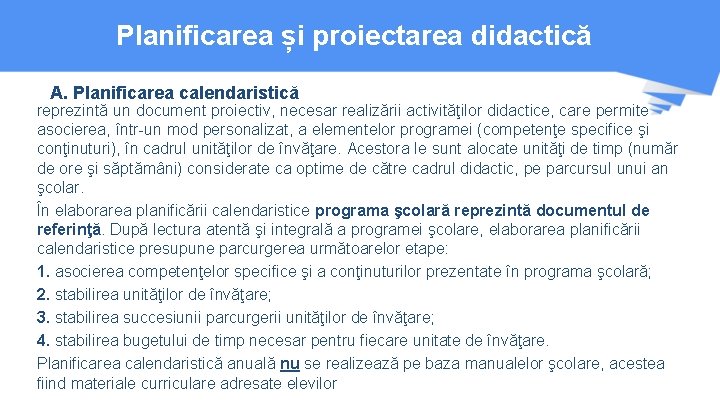 Planificarea și proiectarea didactică

A. Planificarea calendaristică

reprezintă un document proiectiv, necesar realizării activităţilor didactice, care permite asocierea, într-un mod personalizat, a elementelor programei (competenţe specifice şi conţinuturi), în cadrul unităţilor de învăţare. Acestora le sunt alocate unităţi de timp (număr de ore şi săptămâni) considerate ca optime de către cadrul didactic, pe parcursul unui an şcolar.

În elaborarea planificării calendaristice programa şcolară reprezintă documentul de referinţă. După lectura atentă şi integrală a programei şcolare, elaborarea planificării calendaristice presupune parcurgerea următoarelor etape:

1. asocierea competenţelor specifice şi a conţinuturilor prezentate în programa şcolară;

2. stabilirea unităţilor de învăţare;

3. stabilirea succesiunii parcurgerii unităţilor de învăţare;

4. stabilirea bugetului de timp necesar pentru fiecare unitate de învăţare.

Planificarea calendaristică anuală nu se realizează pe baza manualelor şcolare, acestea fiind materiale curriculare adresate elevilor